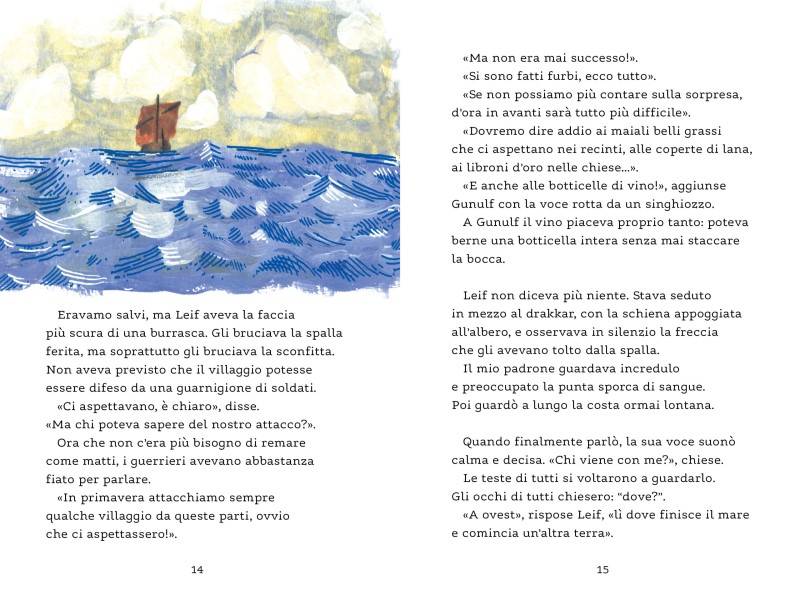 Eravamo salvi, ma Leif aveva la faccia più scura di una burrasca. Gli bruciava la spalla ferita, ma soprattutto gli bruciava la sconfitta. Non aveva previsto che il villaggio potesse essere difeso da una guarnigione di soldati.

«Ci aspettavano, è chiaro», disse. «Ma chi poteva sapere del nostro attacco?».

Ora che non c'era più bisogno di remare come matti, i guerrieri avevano abbastanza fiato per parlare.

«In primavera attacchiamo sempre qualche villaggio da queste parti, ovvio che ci aspettassero!».

14

«Ma non era mai successo!».

«Si sono fatti furbi, ecco tutto».

«Se non possiamo più contare sulla sorpresa, d'ora in avanti sarà tutto più difficile».

«Dovremo dire addio ai maiali belli grassi che ci aspettano nei recinti, alle coperte di lana, ai libroni d'oro nelle chiese...».

«E anche alle botticelle di vino!», aggiunse Gunulf con la voce rotta da un singhiozzo.

A Gunulf il vino piaceva proprio tanto: poteva berne una botticella intera senza mai staccare la bocca.

Leif non diceva più niente. Stava seduto in mezzo al drakkar, con la schiena appoggiata all'albero, e osservava in silenzio la freccia che gli avevano tolto dalla spalla.

Il mio padrone guardava incredulo e preoccupato la punta sporca di sangue. Poi guardò a lungo la costa ormai lontana.

Quando finalmente parlò, la sua voce suonò calma e decisa. «Chi viene con me?», chiese.

Le teste di tutti si voltarono a guardarlo. Gli occhi di tutti chiesero: "dove?".

«A ovest», rispose Leif, «lì dove finisce il mare e comincia un'altra terra».

15